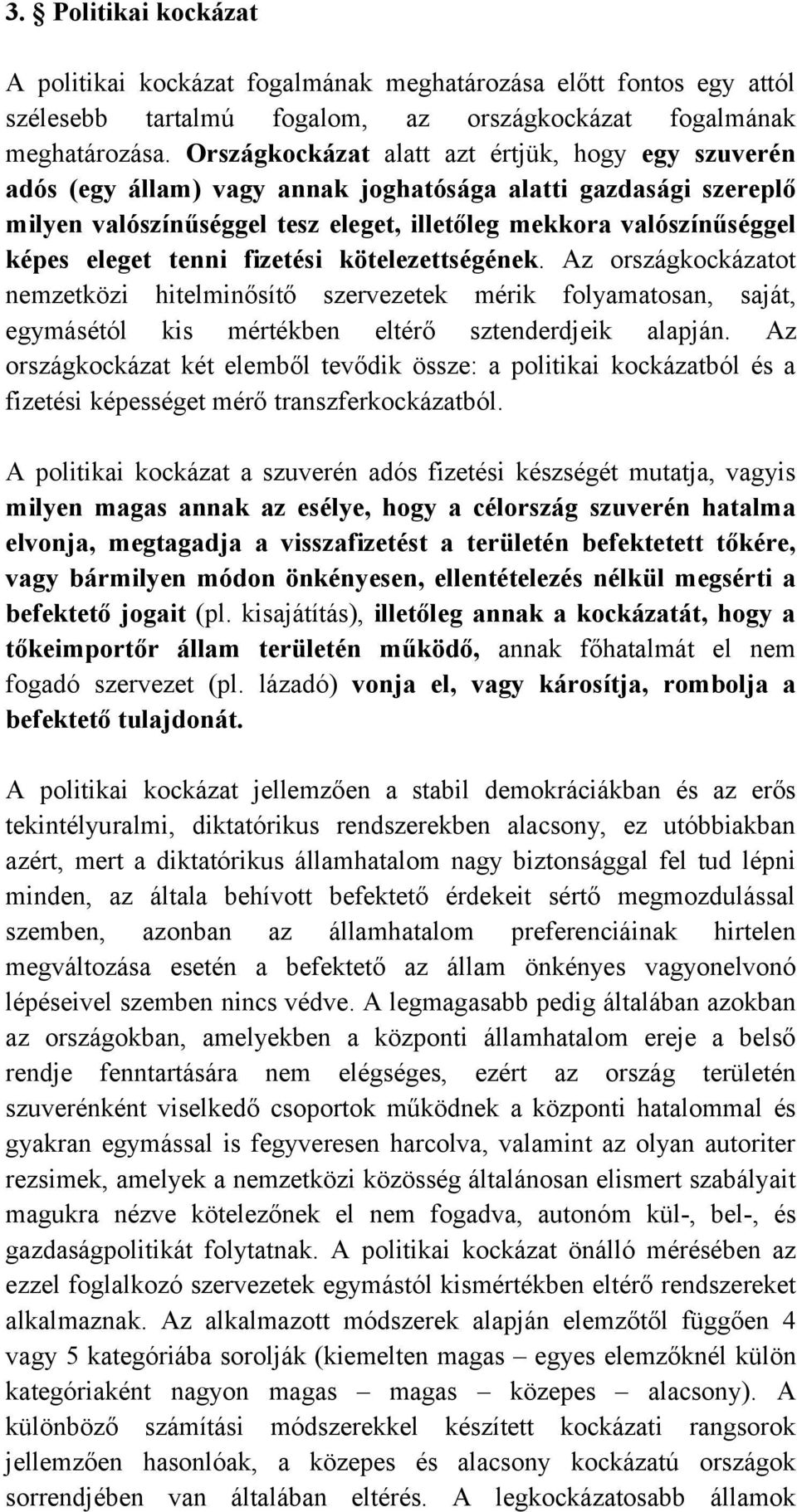 3. § Politikai kockázat

A politikai kockázat fogalmának meghatározása előtt fontos egy attól szélesebb tartalmú fogalom, az országkockázat fogalmának meghatározása. Országkockázat alatt azt értjük, hogy egy szuverén adós (egy állam) vagy annak joghatósága alatti gazdasági szereplő milyen valószínűséggel tesz eleget, illetőleg mekkora valószínűséggel képes eleget tenni fizetési kötelezettségének. Az országkockázatot nemzetközi hitelminősítő szervezetek mérik folyamatosan, saját, egymásétól kis mértékben eltérő sztenderdjeik alapján. Az országkockázat két elemből tevődik össze: a politikai kockázatból és a fizetési képességet mérő transzferkockázatból.

A politikai kockázat a szuverén adós fizetési készségét mutatja, vagyis milyen magas annak az esélye, hogy a célország szuverén hatalma elvonja, megtagadja a visszafizetést a területén befektetett tőkére, vagy bármilyen módon önkényesen, ellentételezés nélkül megsérti a befektető jogait (pl. kisajátítás), illetőleg annak a kockázatát, hogy a tőkeimportőr állam területén működő, annak főhatalmát el nem fogadó szervezet (pl. lázadó) vonja el, vagy károsítja, rombolja a befektető tulajdonát.

A politikai kockázat jellemzően a stabil demokráciákban és az erős tekintélyuralmi, diktatórikus rendszerekben alacsony, ez utóbbiakban azért, mert a diktatórikus államhatalom nagy biztonsággal fel tud lépni minden, az általa behívott befektető érdekeit sértő megmozdulással szemben, azonban az államhatalom preferenciáinak hirtelen megváltozása esetén a befektető az állam önkényes vagyonelvonó lépéseivel szemben nincs védve. A legmagasabb pedig általában azokban az országokban, amelyekben a központi államhatalom ereje a belső rendje fenntartására nem elégséges, ezért az ország területén szuverénként viselkedő csoportok működnek a központi hatalommal és gyakran egymással is fegyveresen harcolva, valamint az olyan autoriter rezsimek, amelyek a nemzetközi közösség általánosan elismert szabályait magukra nézve kötelezőnek el nem fogadva, autonóm kül-, bel-, és gazdaságpolitikát folytatnak. A politikai kockázat önálló mérésében az ezzel foglalkozó szervezetek egymástól kismértékben eltérő rendszereket alkalmaznak. Az alkalmazott módszerek alapján elemzőtől függően 4 vagy 5 kategóriába sorolják (kiemelten magas – egyes elemzőknél külön kategóriaként nagyon magas – magas – közepes – alacsony). A különböző számítási módszerekkel készített kockázati rangsorok jellemzően hasonlóak, a közepes és alacsony kockázatú országok sorrendjében van általában eltérés. A legkockázatosabb államok